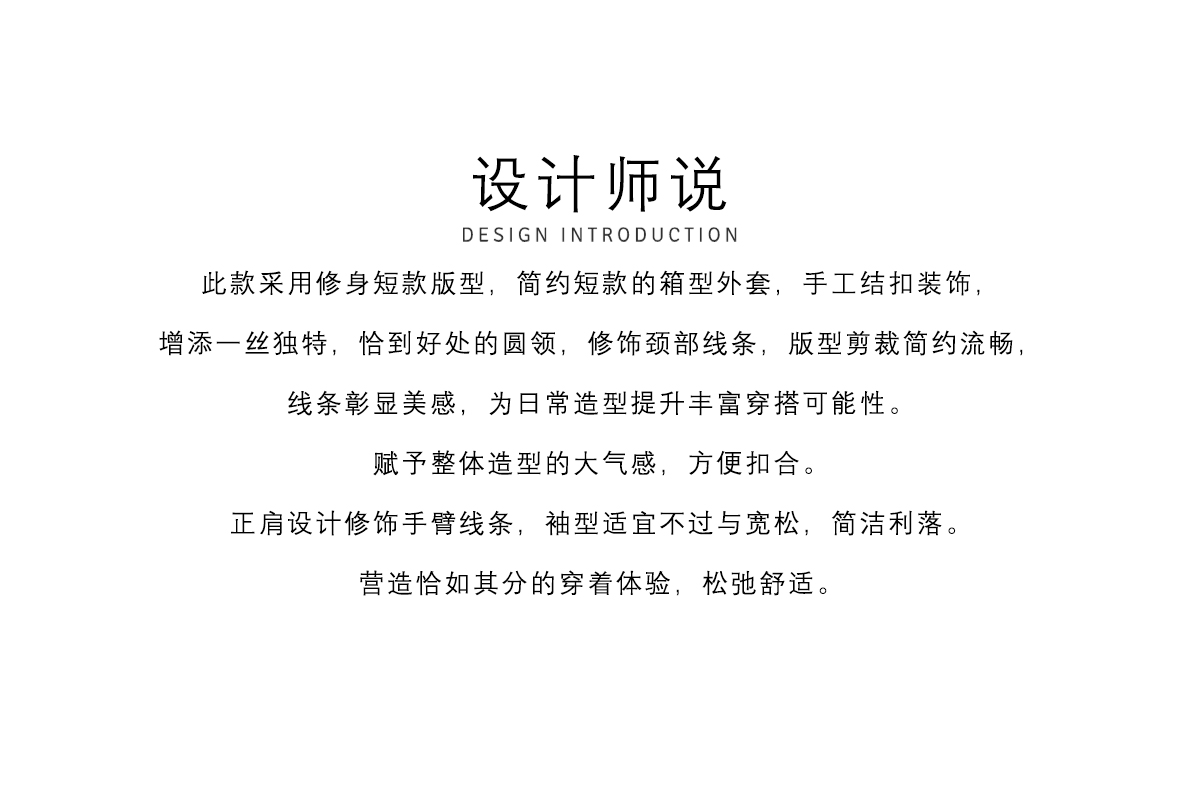 设计师说
DESIGN INTRODUCTION

此款采用修身短款版型，简约短款的箱型外套，手工结扣装饰，

增添一丝独特，恰到好处的圆领，修饰颈部线条，版型剪裁简约流畅，

线条彰显美感，为日常造型提升丰富穿搭可能性。

赋予整体造型的大气感，方便扣合。

正肩设计修饰手臂线条，袖型适宜不过与宽松，简洁利落。

营造恰如其分的穿着体验，松弛舒适。